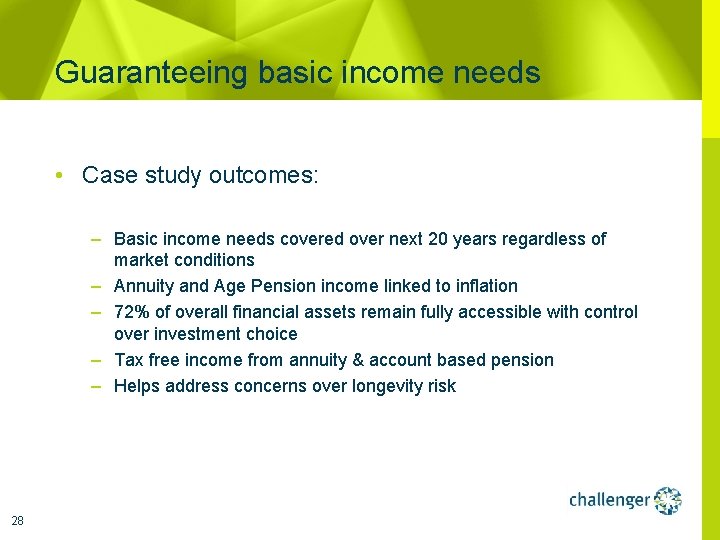 Guaranteeing basic income needs

• Case study outcomes:

– Basic income needs covered over next 20 years regardless of market conditions
– Annuity and Age Pension income linked to inflation
– 72% of overall financial assets remain fully accessible with control over investment choice
– Tax free income from annuity & account based pension
– Helps address concerns over longevity risk

challenger

28